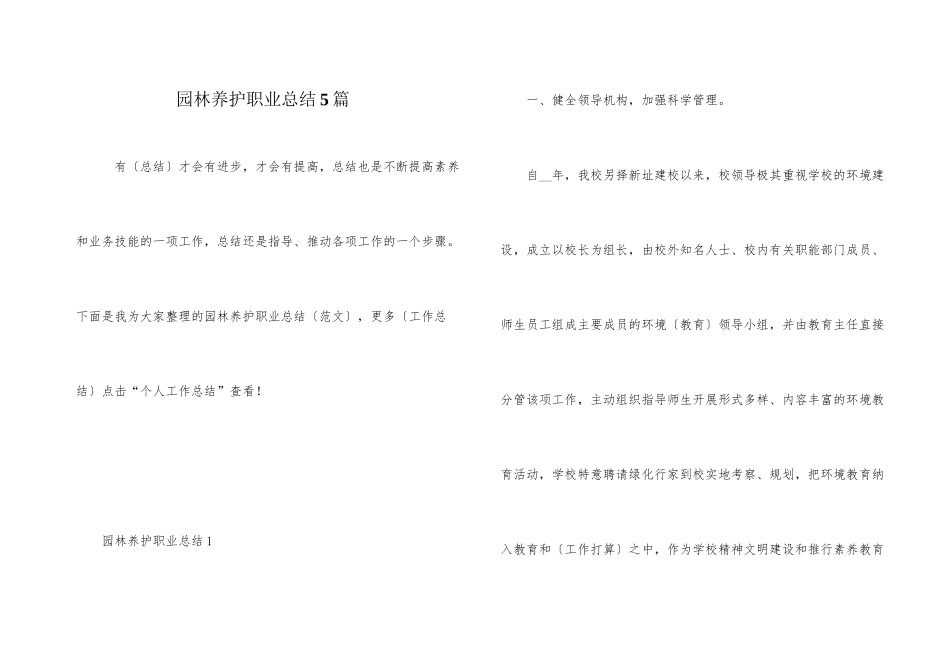 园林养护职业总结5篇

有〔总结〕才会有进步，才会有提高，总结也是不断提高素养和业务技能的一项工作，总结还是指导、推动各项工作的一个步骤。下面是我为大家整理的园林养护职业总结〔范文〕，更多〔工作总结〕点击“个人工作总结”查看！

园林养护职业总结1

一、健全领导机构，加强科学管理。

自__年，我校另择新址建校以来，校领导极其重视学校的环境建设，成立以校长为组长，由校外知名人士、校内有关职能部门成员、师生员工组成主要成员的环境〔教育〕领导小组，并由教育主任直接分管该项工作，主动组织指导师生开展形式多样、内容丰富的环境教育活动，学校特意聘请绿化行家到校实地考察、规划，把环境教育纳入教育和〔工作打算〕之中，作为学校精神文明建设和推行素养教育